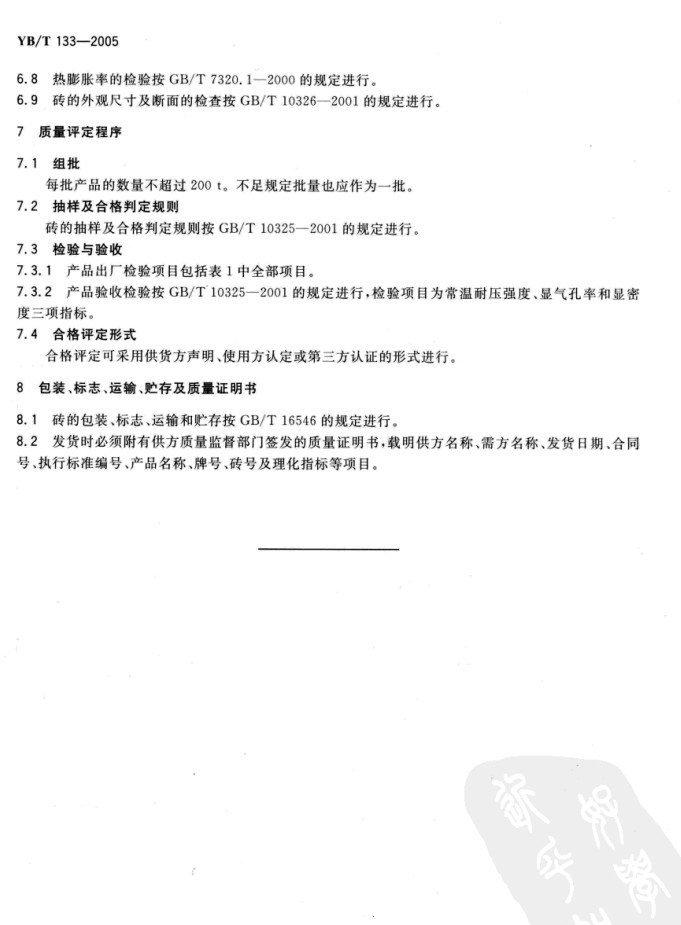 YB/T 133—2005

6.8 热膨胀率的检验按 GB/T 7320.1—2000 的规定进行。

6.9 砖的外观尺寸及断面的检查按 GB/T 10326—2001 的规定进行。

7 质量评定程序

7.1 组批

每批产品的数量不超过 200 t。不足规定批量也应作为一批。

7.2 抽样及合格判定规则

砖的抽样及合格判定规则按 GB/T 10325—2001 的规定进行。

7.3 检验与验收

7.3.1 产品出厂检验项目包括表 1 中全部项目。

7.3.2 产品验收检验按 GB/T 10325—2001 的规定进行，检验项目为常温耐压强度、显气孔率和显密度三项指标。

7.4 合格评定形式

合格评定可采用供货方声明、使用方认定或第三方认证的形式进行。

8 包装、标志、运输、贮存及质量证明书

8.1 砖的包装、标志、运输和贮存按 GB/T 16546 的规定进行。

8.2 发货时必须附有供方质量监督部门签发的质量证明书，载明供方名称、需方名称、发货日期、合同号、执行标准编号、产品名称、牌号、砖号及理化指标等项目。